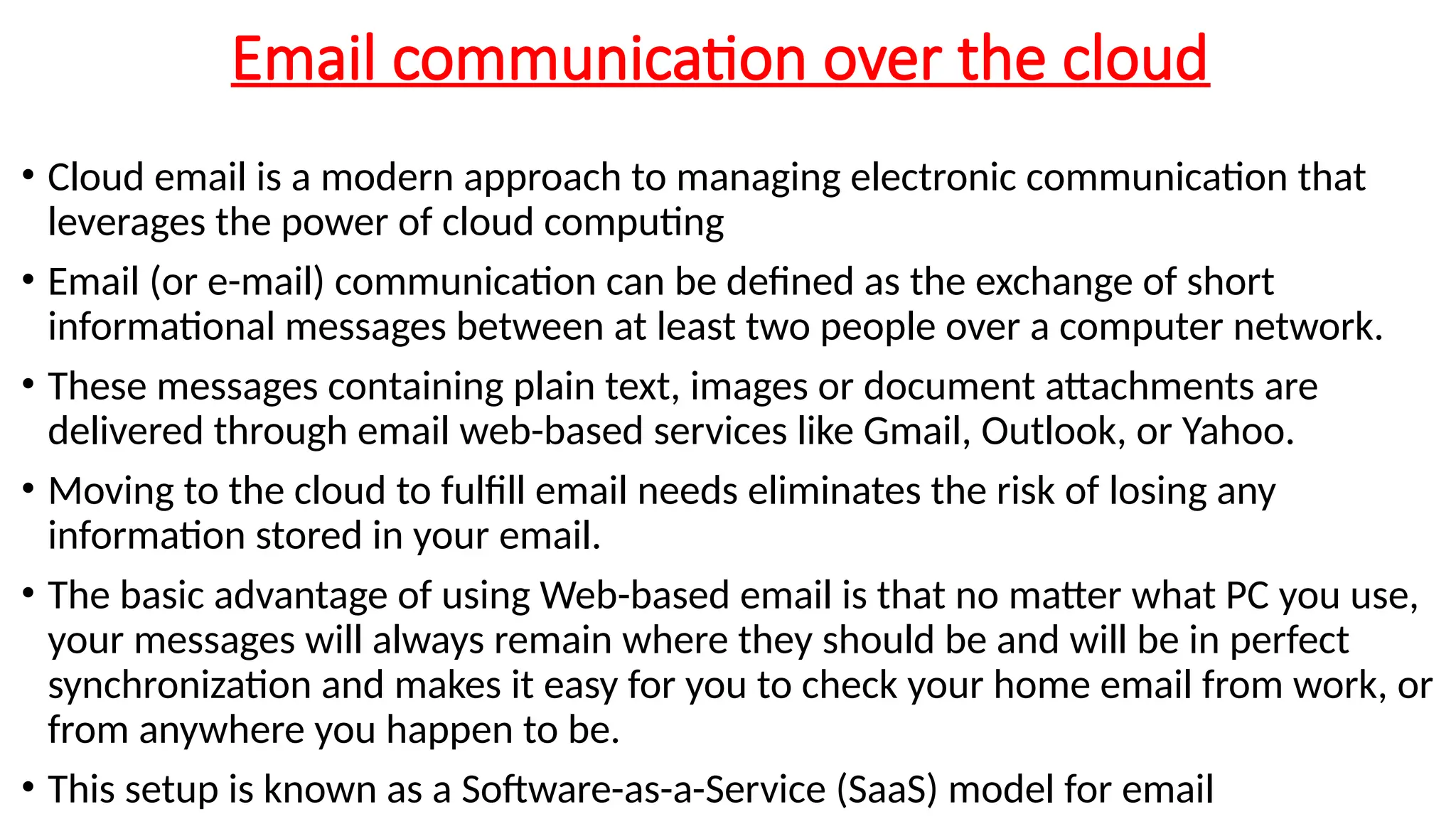 Email communication over the cloud

• Cloud email is a modern approach to managing electronic communication that leverages the power of cloud computing

• Email (or e-mail) communication can be defined as the exchange of short informational messages between at least two people over a computer network.

• These messages containing plain text, images or document attachments are delivered through email web-based services like Gmail, Outlook, or Yahoo.

• Moving to the cloud to fulfill email needs eliminates the risk of losing any information stored in your email.

• The basic advantage of using Web-based email is that no matter what PC you use, your messages will always remain where they should be and will be in perfect synchronization and makes it easy for you to check your home email from work, or from anywhere you happen to be.

• This setup is known as a Software-as-a-Service (SaaS) model for email